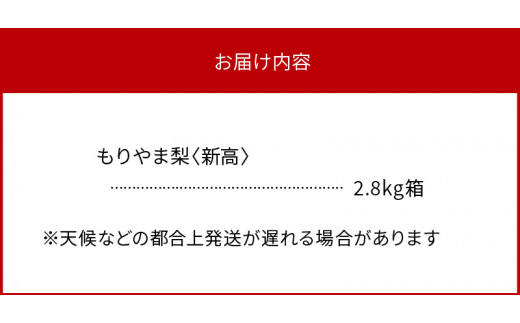 お届け内容

もりやま梨〈新高〉
…………………………………………… 2.8kg箱

※天候などの都合上発送が遅れる場合があります